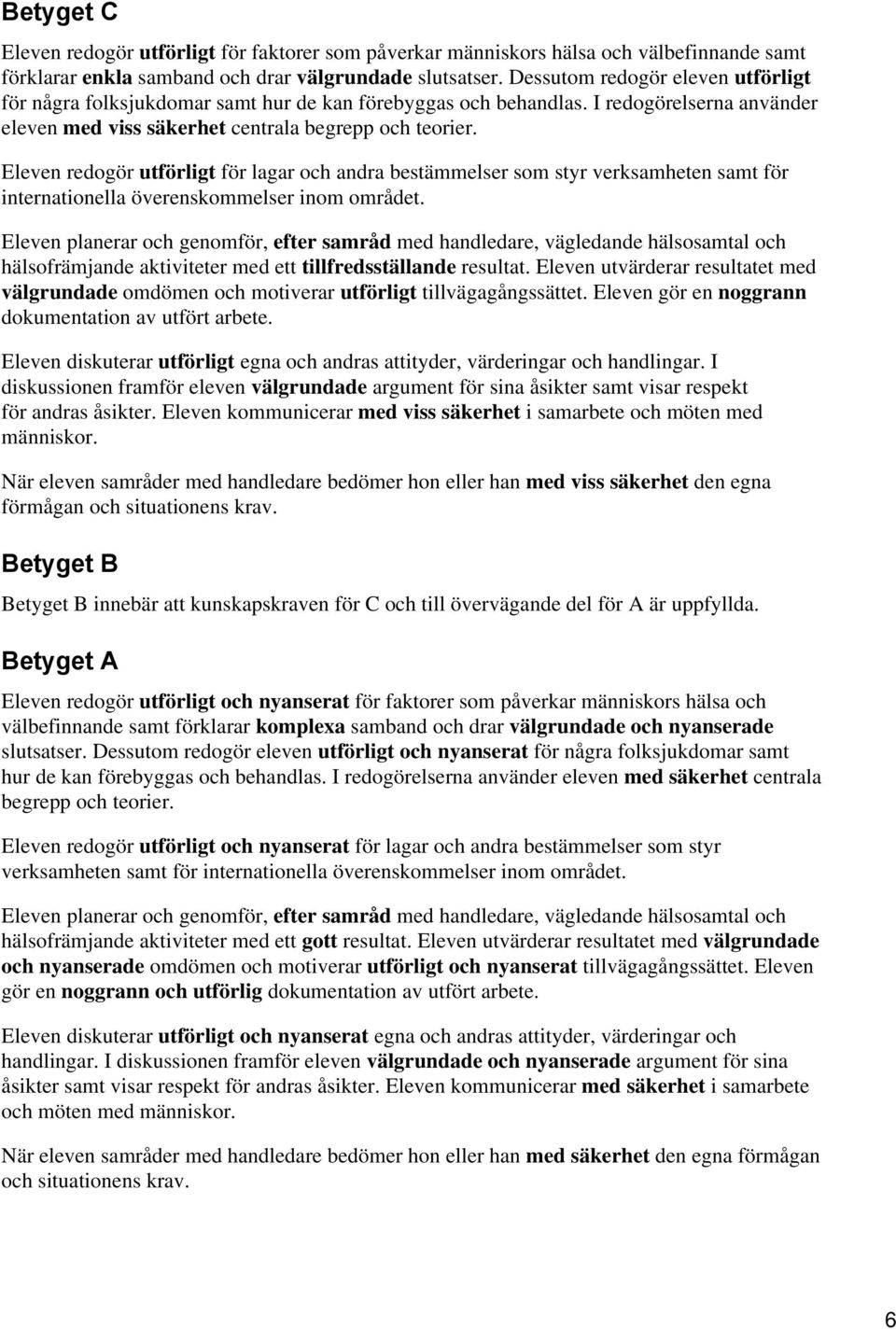 Betyget C

Eleven redogör utförligt för faktorer som påverkar människors hälsa och välbefinnande samt förklarar enkla samband och drar välgrundade slutsatser. Dessutom redogör eleven utförligt för några folksjukdomar samt hur de kan förebyggas och behandlas. I redogörelserna använder eleven med viss säkerhet centrala begrepp och teorier.

Eleven redogör utförligt för lagar och andra bestämmelser som styr verksamheten samt för internationella överenskommelser inom området.

Eleven planerar och genomför, efter samråd med handledare, vägledande hälsosamtal och hälsofrämjande aktiviteter med ett tillfredsställande resultat. Eleven utvärderar resultatet med välgrundade omdömen och motiverar utförligt tillvägagångssättet. Eleven gör en noggrann dokumentation av utfört arbete.

Eleven diskuterar utförligt egna och andras attityder, värderingar och handlingar. I diskussionen framför eleven välgrundade argument för sina åsikter samt visar respekt för andras åsikter. Eleven kommunicerar med viss säkerhet i samarbete och möten med människor.

När eleven samråder med handledare bedömer hon eller han med viss säkerhet den egna förmågan och situationens krav.

Betyget B

Betyget B innebär att kunskapskraven för C och till övervägande del för A är uppfyllda.

Betyget A

Eleven redogör utförligt och nyanserat för faktorer som påverkar människors hälsa och välbefinnande samt förklarar komplexa samband och drar välgrundade och nyanserade slutsatser. Dessutom redogör eleven utförligt och nyanserat för några folksjukdomar samt hur de kan förebyggas och behandlas. I redogörelserna använder eleven med säkerhet centrala begrepp och teorier.

Eleven redogör utförligt och nyanserat för lagar och andra bestämmelser som styr verksamheten samt för internationella överenskommelser inom området.

Eleven planerar och genomför, efter samråd med handledare, vägledande hälsosamtal och hälsofrämjande aktiviteter med ett gott resultat. Eleven utvärderar resultatet med välgrundade och nyanserade omdömen och motiverar utförligt och nyanserat tillvägagångssättet. Eleven gör en noggrann och utförlig dokumentation av utfört arbete.

Eleven diskuterar utförligt och nyanserat egna och andras attityder, värderingar och handlingar. I diskussionen framför eleven välgrundade och nyanserade argument för sina åsikter samt visar respekt för andras åsikter. Eleven kommunicerar med säkerhet i samarbete och möten med människor.

När eleven samråder med handledare bedömer hon eller han med säkerhet den egna förmågan och situationens krav.

6